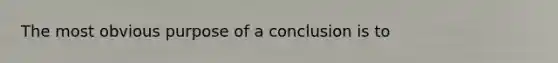 The most obvious purpose of a conclusion is to